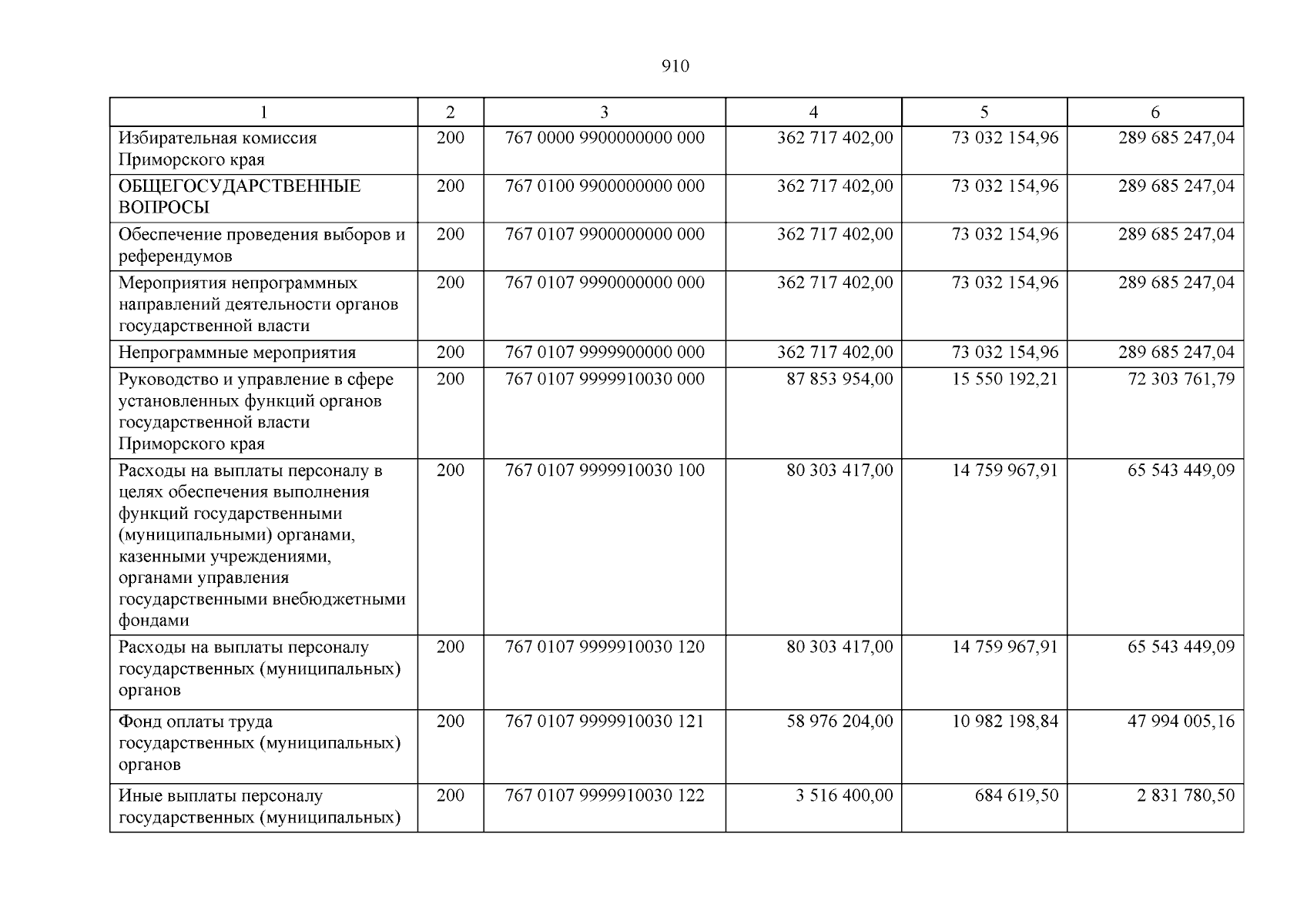 910

| 1 | 2 | 3 | 4 | 5 | 6 |
|---|---|---|---|---|---|
| Избирательная комиссия Приморского края | 200 | 767 0000 9900000000 000 | 362 717 402,00 | 73 032 154,96 | 289 685 247,04 |
| ОБЩЕГОСУДАРСТВЕННЫЕ ВОПРОСЫ | 200 | 767 0100 9900000000 000 | 362 717 402,00 | 73 032 154,96 | 289 685 247,04 |
| Обеспечение проведения выборов и референдумов | 200 | 767 0107 9900000000 000 | 362 717 402,00 | 73 032 154,96 | 289 685 247,04 |
| Мероприятия непрограммных направлений деятельности органов государственной власти | 200 | 767 0107 9990000000 000 | 362 717 402,00 | 73 032 154,96 | 289 685 247,04 |
| Непрограммные мероприятия | 200 | 767 0107 9999900000 000 | 362 717 402,00 | 73 032 154,96 | 289 685 247,04 |
| Руководство и управление в сфере установленных функций органов государственной власти Приморского края | 200 | 767 0107 9999910030 000 | 87 853 954,00 | 15 550 192,21 | 72 303 761,79 |
| Расходы на выплаты персоналу в целях обеспечения выполнения функций государственными (муниципальными) органами, казенными учреждениями, органами управления государственными внебюджетными фондами | 200 | 767 0107 9999910030 100 | 80 303 417,00 | 14 759 967,91 | 65 543 449,09 |
| Расходы на выплаты персоналу государственных (муниципальных) органов | 200 | 767 0107 9999910030 120 | 80 303 417,00 | 14 759 967,91 | 65 543 449,09 |
| Фонд оплаты труда государственных (муниципальных) органов | 200 | 767 0107 9999910030 121 | 58 976 204,00 | 10 982 198,84 | 47 994 005,16 |
| Иные выплаты персоналу государственных (муниципальных) | 200 | 767 0107 9999910030 122 | 3 516 400,00 | 684 619,50 | 2 831 780,50 |